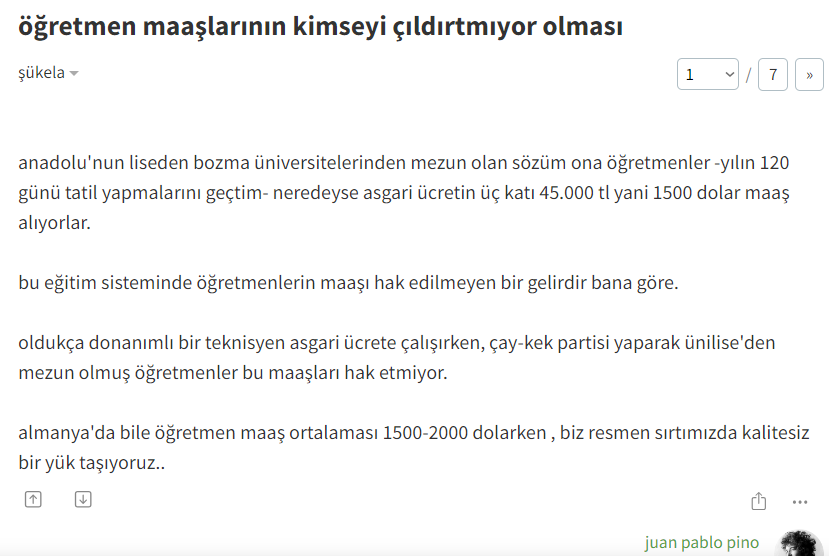 öğretmen maaşlarının kimseyi çıldırtmıyor olması

şükela

1 / 7 »

anadolu'nun liseden bozma üniversitelerinden mezun olan sözüm ona öğretmenler -yılın 120 günü tatil yapmalarını geçtim- neredeyse asgari ücretin üç katı 45.000 tl yani 1500 dolar maaş alıyorlar.

bu eğitim sisteminde öğretmenlerin maaşı hak edilmeyen bir gelirdir bana göre.

oldukça donanımlı bir teknisyen asgari ücrete çalışırken, çay-kek partisi yaparak ünilise'den mezun olmuş öğretmenler bu maaşları hak etmiyor.

almanya'da bile öğretmen maaş ortalaması 1500-2000 dolarken , biz resmen sırtımızda kalitesiz bir yük taşıyoruz..

juan pablo pino